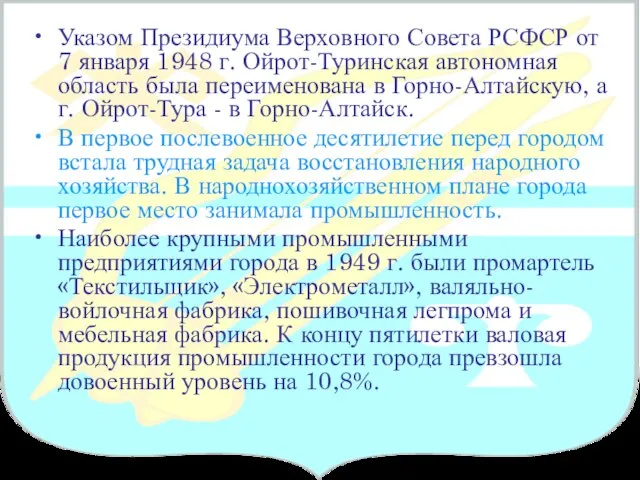 • Указом Президиума Верховного Совета РСФСР от 7 января 1948 г. Ойрот-Туринская автономная область была переименована в Горно-Алтайскую, а г. Ойрот-Тура - в Горно-Алтайск.

• В первое послевоенное десятилетие перед городом встала трудная задача восстановления народного хозяйства. В народнохозяйственном плане города первое место занимала промышленность.

• Наиболее крупными промышленными предприятиями города в 1949 г. были промартель «Текстильщик», «Электрометалл», валяльно-войлочная фабрика, пошивочная легпрома и мебельная фабрика. К концу пятилетки валовая продукция промышленности города превзошла довоенный уровень на 10,8%.